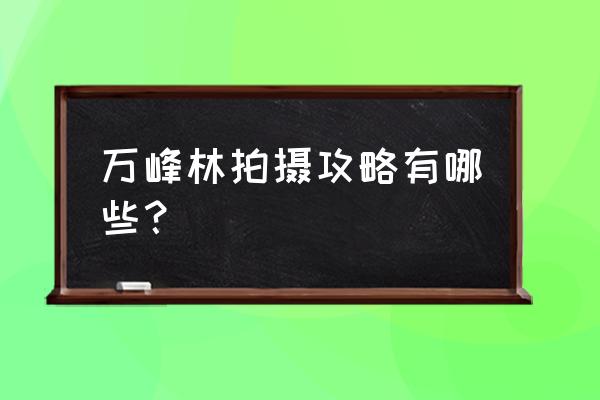 万峰林拍摄攻略有哪些？